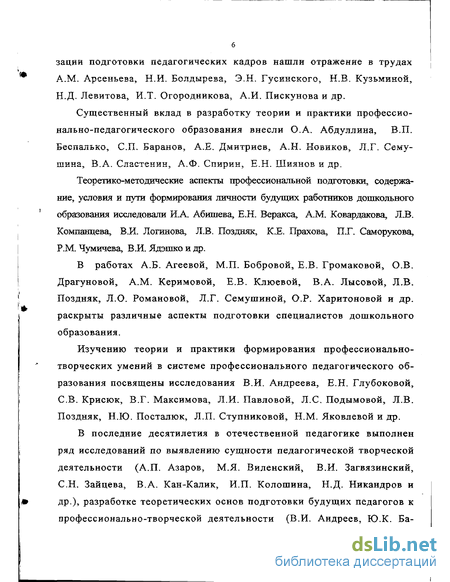 6

зации подготовки педагогических кадров нашли отражение в трудах А.М. Арсеньева, Н.И. Болдырева, Э.Н. Гусинского, Н.В. Кузьминой, Н.Д. Левитова, И.Т. Огородникова, А.И. Пискунова и др.

Существенный вклад в разработку теории и практики профессионально-педагогического образования внесли О.А. Абдуллина, В.П. Беспалько, С.П. Баранов, А.Е. Дмитриев, А.Н. Новиков, Л.Г. Семушина, В.А. Сластенин, А.Ф. Спирин, Е.Н. Шиянов и др.

Теоретико-методические аспекты профессиональной подготовки, содержание, условия и пути формирования личности будущих работников дошкольного образования исследовали И.А. Абишева, Е.Н. Веракса, А.М. Ковардакова, Л.В. Компанцева, В.И. Логинова, Л.В. Поздняк, К.Е. Прахова, П.Г. Саморукова, Р.М. Чумичева, В.И. Ядэшко и др.

В работах А.Б. Агеевой, М.П. Бобровой, Е.В. Громаковой, О.В. Драгуновой, А.М. Керимовой, Е.В. Клюевой, В.А. Лысовой, Л.В. Поздняк, Л.О. Романовой, Л.Г. Семушиной, О.Р. Харитоновой и др. раскрыты различные аспекты подготовки специалистов дошкольного образования.

Изучению теории и практики формирования профессионально-творческих умений в системе профессионального педагогического образования посвящены исследования В.И. Андреева, Е.Н. Глубоковой, С.В. Крисюк, В.Г. Максимова, Л.И. Павловой, Л.С. Подымовой, Л.В. Поздняк, Н.Ю. Посталюк, Л.П. Ступниковой, Н.М. Яковлевой и др.

В последние десятилетия в отечественной педагогике выполнен ряд исследований по выявлению сущности педагогической творческой деятельности (А.П. Азаров, М.Я. Виленский, В.И. Загвязинский, С.Н. Зайцева, В.А. Кан-Калик, И.П. Колошина, Н.Д. Никандров и др.), разработке теоретических основ подготовки будущих педагогов к профессионально-творческой деятельности (В.И. Андреев, Ю.К. Ба-

dsLib.net
библиотека диссертаций